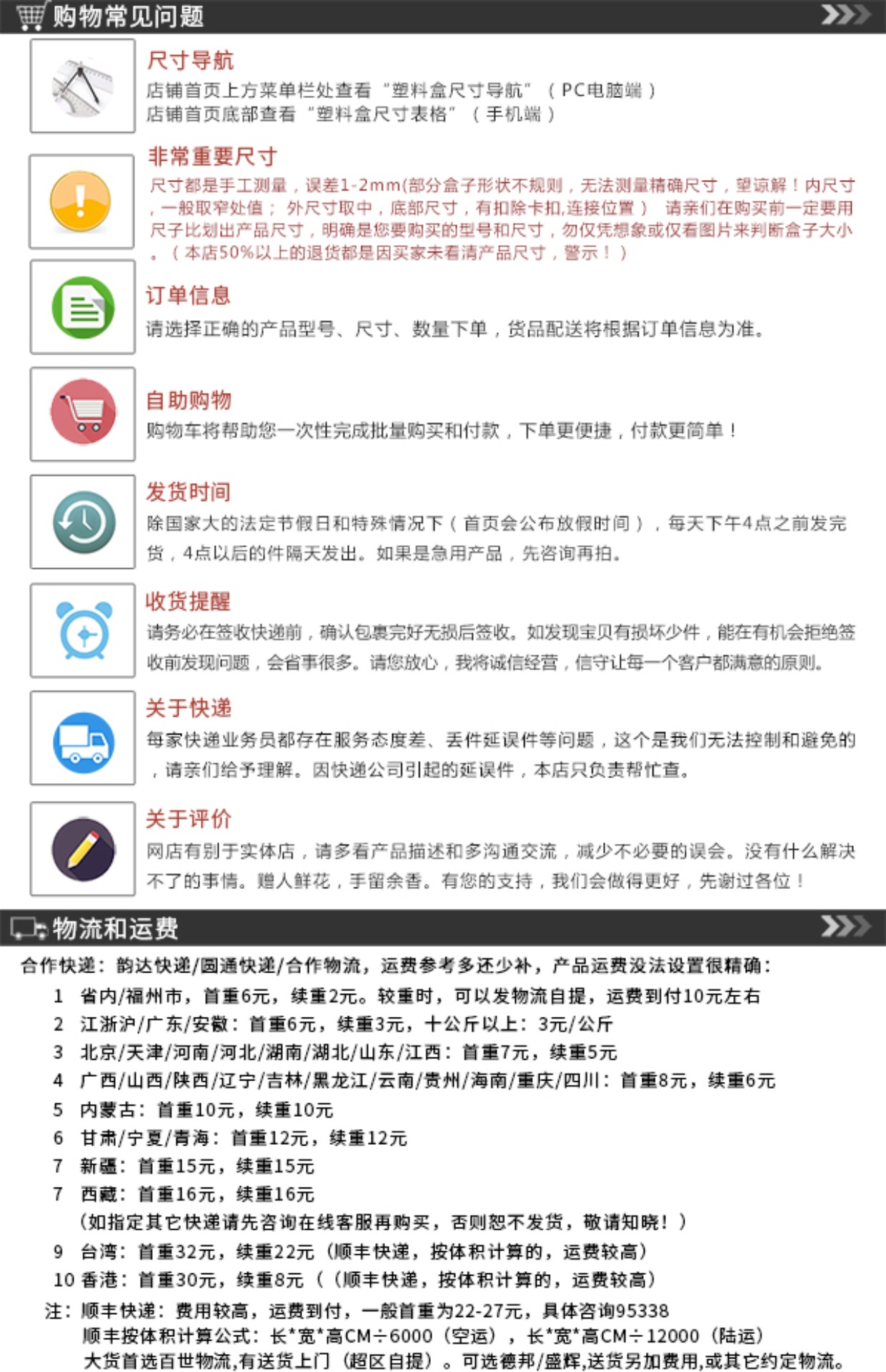 购物常见问题

尺寸导航
店铺首页上方菜单栏处查看“塑料盒尺寸导航”（PC电脑端）
店铺首页底部查看“塑料盒尺寸表格”（手机端）

非常重要尺寸
尺寸都是手工测量，误差1-2mm(部分盒子形状不规则，无法测量精确尺寸，望谅解！内尺寸，一般取窄处值；外尺寸取中，底部尺寸，有扣除卡扣,连接位置） 请亲们在购买前一定要用尺子比划出产品尺寸，明确是您要购买的型号和尺寸，勿仅凭想象或仅看图片来判断盒子大小。（本店50%以上的退货都是因买家未看清产品尺寸，警示！）

订单信息
请选择正确的产品型号、尺寸、数量下单，货品配送将根据订单信息为准。

自助购物
购物车将帮助您一次性完成批量购买和付款，下单更便捷，付款更简单！

发货时间
除国家大的法定节假日和特殊情况下（首页会公布放假时间），每天下午4点之前发完货，4点以后的件隔天发出。如果是急用产品，先咨询再拍。

收货提醒
请务必在签收快递前，确认包裹完好无损后签收。如发现宝贝有损坏少件，能在有机会拒绝签收前发现问题，会省事很多。请您放心，我将诚信经营，信守让每一个客户都满意的原则。

关于快递
每家快递业务员都存在服务态度差、丢件延误件等问题，这个是我们无法控制和避免的，请亲们给予理解。因快递公司引起的延误件，本店只负责帮忙查。

关于评价
网店有别于实体店，请多看产品描述和多沟通交流，减少不必要的误会。没有什么解决不了的事情。赠人鲜花，手留余香。有您的支持，我们会做得更好，先谢过各位！

物流和运费

合作快递：韵达快递/圆通快递/合作物流，运费参考多还少补，产品运费没法设置很精确：
1 省内/福州市，首重6元，续重2元。较重时，可以发物流自提，运费到付10元左右
2 江浙沪/广东/安徽：首重6元，续重3元，十公斤以上：3元/公斤
3 北京/天津/河南/河北/湖南/湖北/山东/江西：首重7元，续重5元
4 广西/山西/陕西/辽宁/吉林/黑龙江/云南/贵州/海南/重庆/四川：首重8元，续重6元
5 内蒙古：首重10元，续重10元
6 甘肃/宁夏/青海：首重12元，续重12元
7 新疆：首重15元，续重15元
7 西藏：首重16元，续重16元
(如指定其它快递请先咨询在线客服再购买，否则恕不发货，敬请知晓！）
9 台湾：首重32元，续重22元（顺丰快递，按体积计算的，运费较高）
10 香港：首重30元，续重8元（（顺丰快递，按体积计算的，运费较高）
注：顺丰快递：费用较高，运费到付，一般首重为22-27元，具体咨询95338
顺丰按体积计算公式：长*宽*高CM÷6000（空运），长*宽*高CM÷12000（陆运）
大货首选百世物流,有送货上门（超区自提）。可选德邦/盛辉,送货另加费用,或其它约定物流。